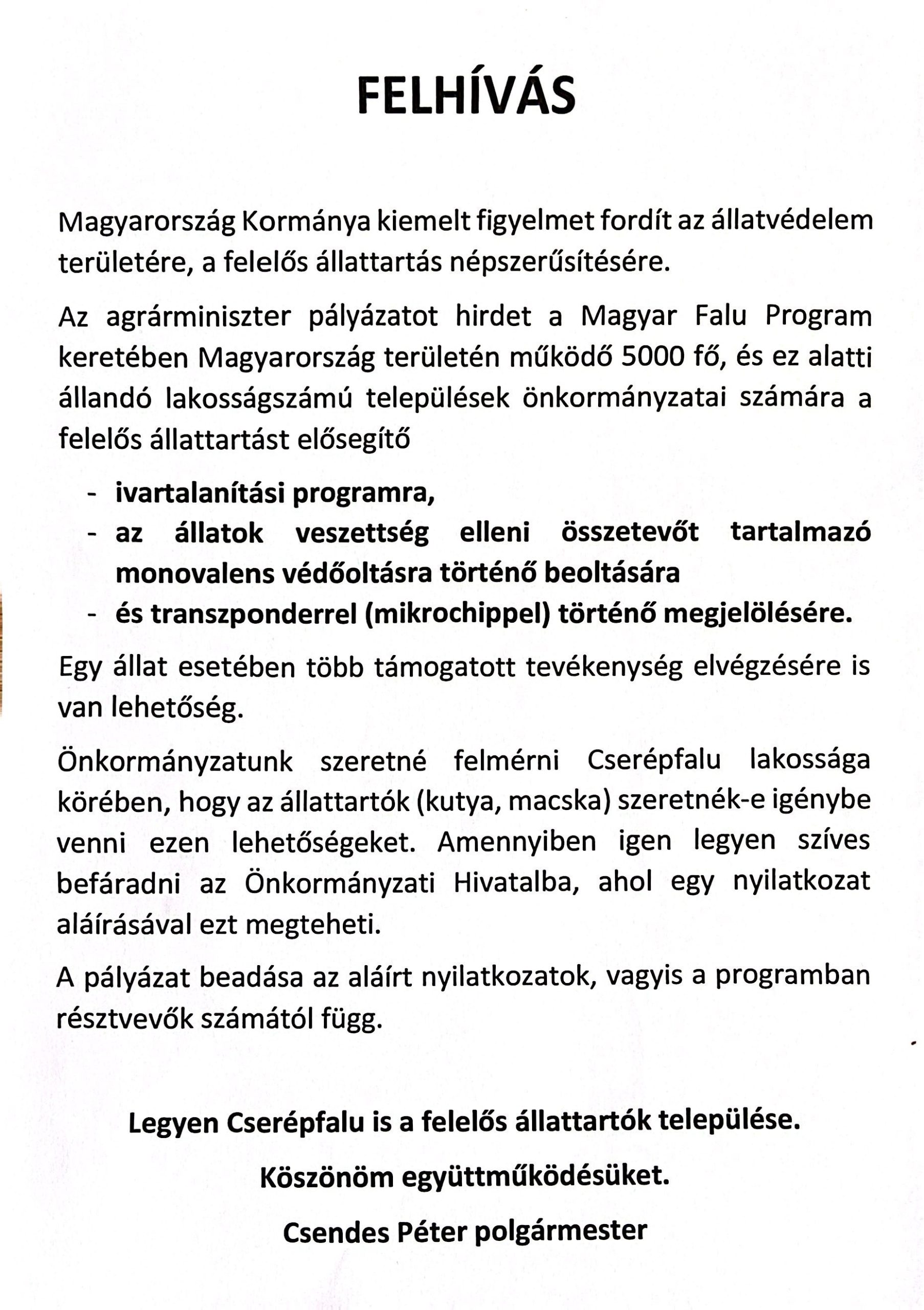 FELHÍVÁS

Magyarország Kormánya kiemelt figyelmet fordít az állatvédelem területére, a felelős állattartás népszerűsítésére.

Az agrárminiszter pályázatot hirdet a Magyar Falu Program keretében Magyarország területén működő 5000 fő, és ez alatti állandó lakosságszámú települések önkormányzatai számára a felelős állattartást elősegítő

- ivartalanítási programra,
- az állatok veszettség elleni összetevőt tartalmazó monovalens védőoltásra történő beoltására
- és transzponderrel (mikrochippel) történő megjelölésére.

Egy állat esetében több támogatott tevékenység elvégzésére is van lehetőség.

Önkormányzatunk szeretné felmérni Cserépfalu lakossága körében, hogy az állattartók (kutya, macska) szeretnék-e igénybe venni ezen lehetőségeket. Amennyiben igen legyen szíves befáradni az Önkormányzati Hivatalba, ahol egy nyilatkozat aláírásával ezt megteheti.

A pályázat beadása az aláírt nyilatkozatok, vagyis a programban résztvevők számától függ.

Legyen Cserépfalu is a felelős állattartók települése.

Köszönöm együttműködésüket.

Csendes Péter polgármester